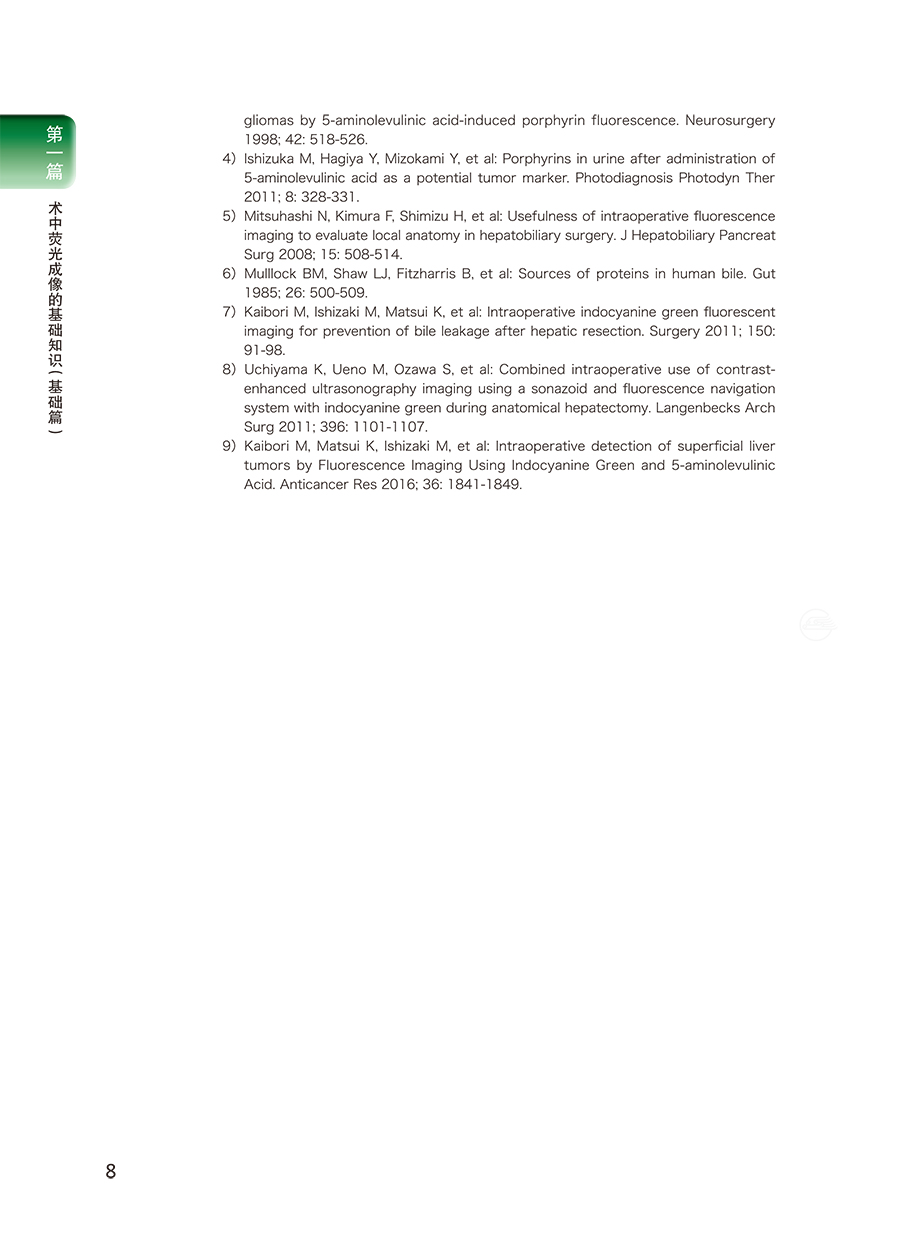 第一篇

术中荧光成像的基础知识（基础篇）

gliomas by 5-aminolevulinic acid-induced porphyrin fluorescence. Neurosurgery 1998; 42: 518-526.

4) Ishizuka M, Hagiya Y, Mizokami Y, et al: Porphyrins in urine after administration of 5-aminolevulinic acid as a potential tumor marker. Photodiagnosis Photodyn Ther 2011; 8: 328-331.

5) Mitsuhashi N, Kimura F, Shimizu H, et al: Usefulness of intraoperative fluorescence imaging to evaluate local anatomy in hepatobiliary surgery. J Hepatobiliary Pancreat Surg 2008; 15: 508-514.

6) Mulllock BM, Shaw LJ, Fitzharris B, et al: Sources of proteins in human bile. Gut 1985; 26: 500-509.

7) Kaibori M, Ishizaki M, Matsui K, et al: Intraoperative indocyanine green fluorescent imaging for prevention of bile leakage after hepatic resection. Surgery 2011; 150: 91-98.

8) Uchiyama K, Ueno M, Ozawa S, et al: Combined intraoperative use of contrast-enhanced ultrasonography imaging using a sonazoid and fluorescence navigation system with indocyanine green during anatomical hepatectomy. Langenbecks Arch Surg 2011; 396: 1101-1107.

9) Kaibori M, Matsui K, Ishizaki M, et al: Intraoperative detection of superficial liver tumors by Fluorescence Imaging Using Indocyanine Green and 5-aminolevulinic Acid. Anticancer Res 2016; 36: 1841-1849.

8